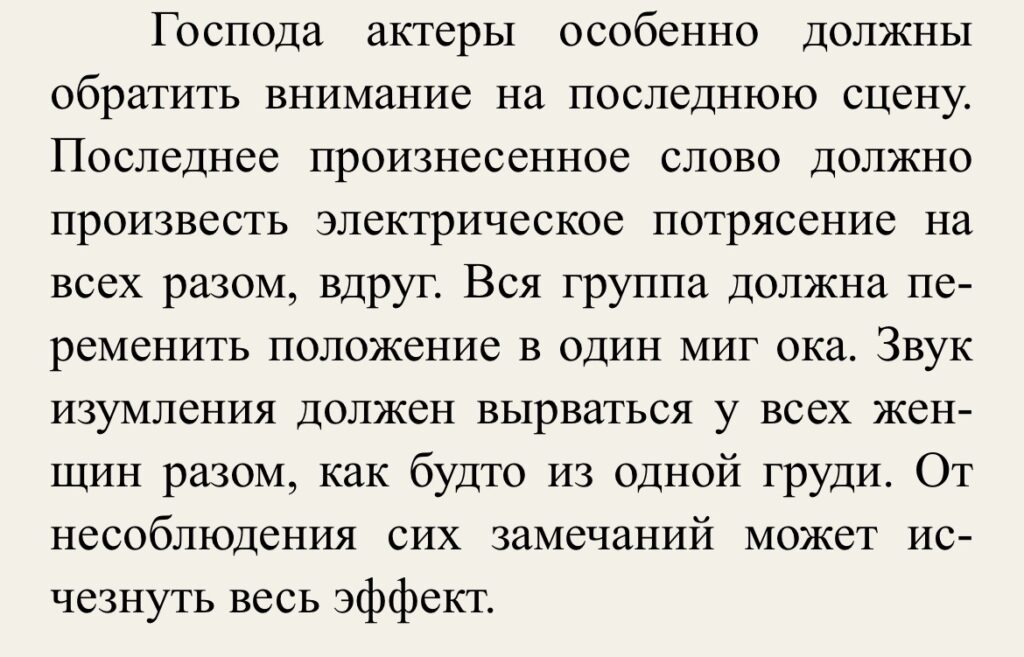 Господа актеры особенно должны обратить внимание на последнюю сцену. Последнее произнесенное слово должно произвесть электрическое потрясение на всех разом, вдруг. Вся группа должна переменить положение в один миг ока. Звук изумления должен вырваться у всех женщин разом, как будто из одной груди. От несоблюдения сих замечаний может исчезнуть весь эффект.